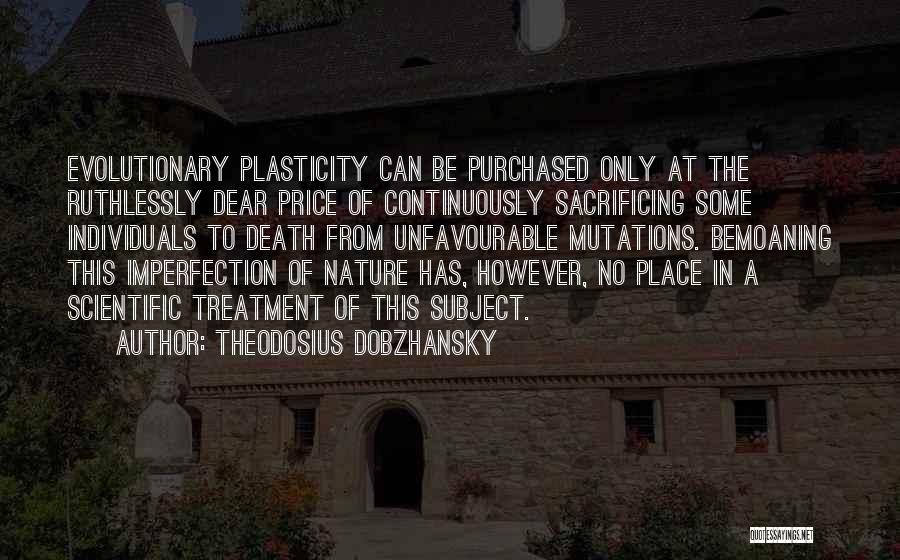 EVOLUTIONARY PLASTICITY CAN BE PURCHASED ONLY AT THE RUTHLESSLY DEAR PRICE OF CONTINUOUSLY SACRIFICING SOME INDIVIDUALS TO DEATH FROM UNFAVOURABLE MUTATIONS. BEMOANING THIS IMPERFECTION OF NATURE HAS, HOWEVER, NO PLACE IN A SCIENTIFIC TREATMENT OF THIS SUBJECT.

AUTHOR: THEODOSIUS DOBZHANSKY

QUOTESSAYINGS.NET